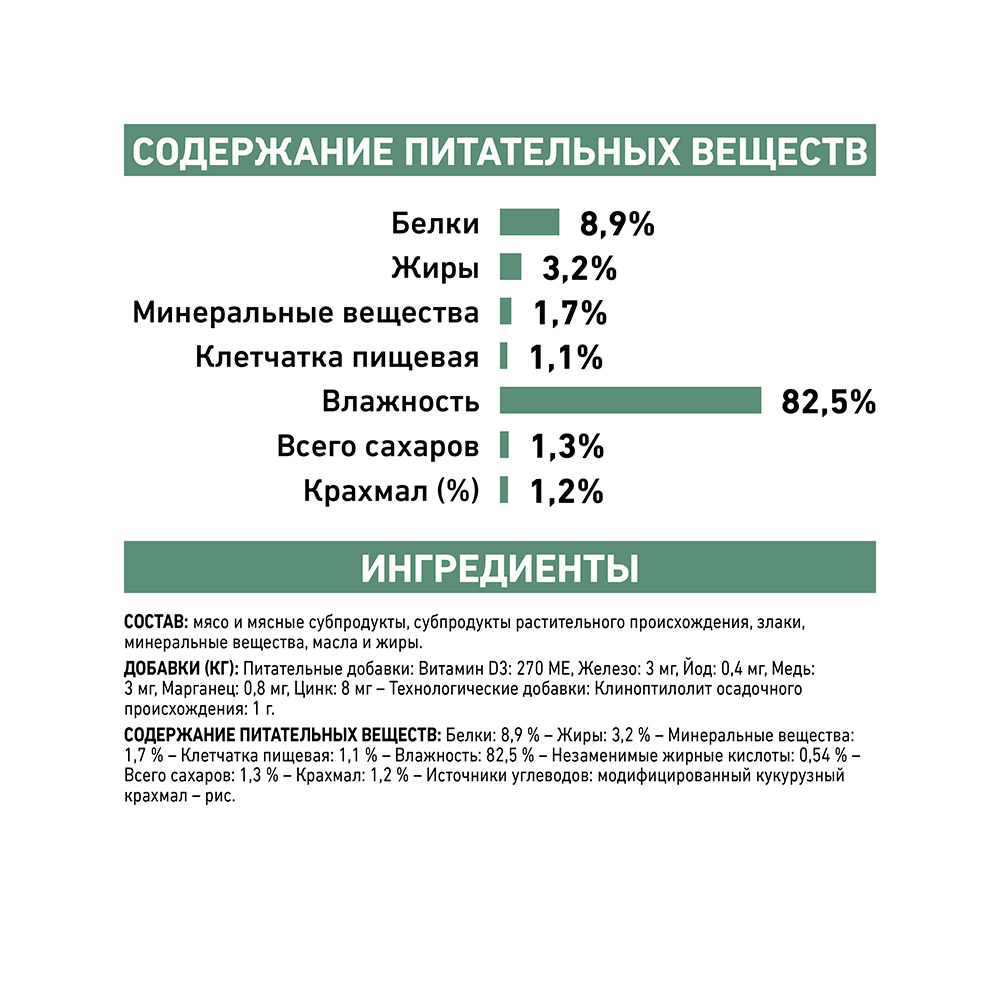 СОДЕРЖАНИЕ ПИТАТЕЛЬНЫХ ВЕЩЕСТВ

Белки 8,9%
Жиры 3,2%
Минеральные вещества 1,7%
Клетчатка пищевая 1,1%
Влажность 82,5%
Всего сахаров 1,3%
Крахмал (%) 1,2%

ИНГРЕДИЕНТЫ

СОСТАВ: мясо и мясные субпродукты, субпродукты растительного происхождения, злаки, минеральные вещества, масла и жиры.

ДОБАВКИ (КГ): Питательные добавки: Витамин D3: 270 МЕ, Железо: 3 мг, Йод: 0,4 мг, Медь: 3 мг, Марганец: 0,8 мг, Цинк: 8 мг – Технологические добавки: Клиноптилолит осадочного происхождения: 1 г.

СОДЕРЖАНИЕ ПИТАТЕЛЬНЫХ ВЕЩЕСТВ: Белки: 8,9 % – Жиры: 3,2 % – Минеральные вещества: 1,7 % – Клетчатка пищевая: 1,1 % – Влажность: 82,5 % – Незаменимые жирные кислоты: 0,54 % – Всего сахаров: 1,3 % – Крахмал: 1,2 % – Источники углеводов: модифицированный кукурузный крахмал – рис.